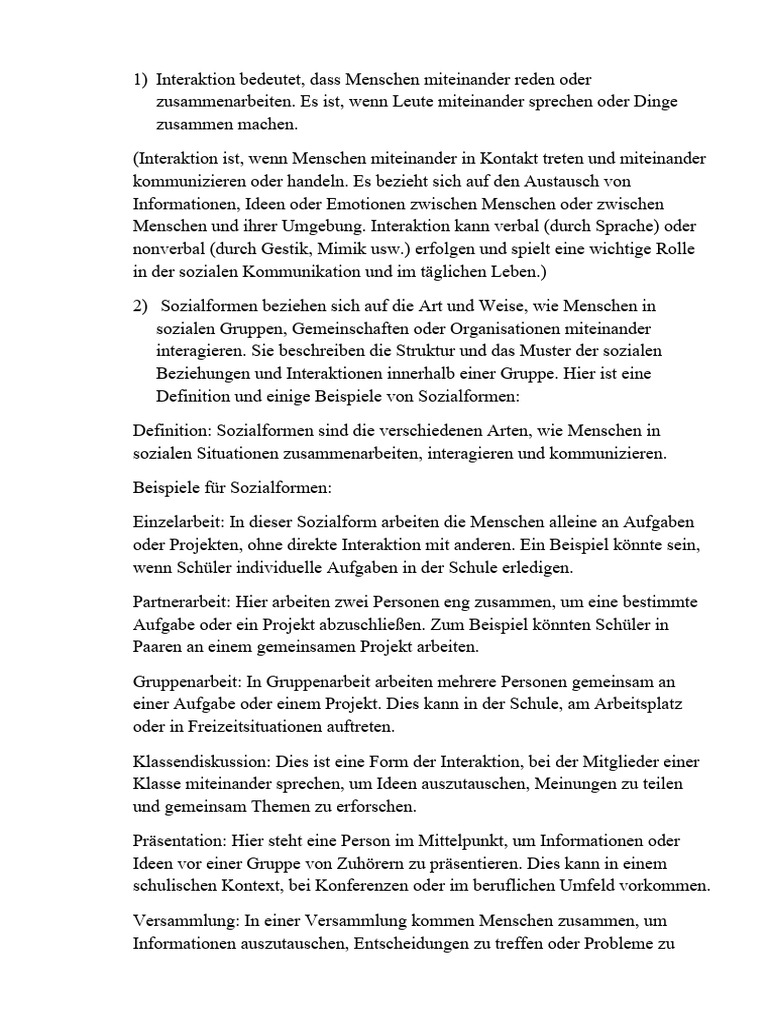 1) Interaktion bedeutet, dass Menschen miteinander reden oder zusammenarbeiten. Es ist, wenn Leute miteinander sprechen oder Dinge zusammen machen.

(Interaktion ist, wenn Menschen miteinander in Kontakt treten und miteinander kommunizieren oder handeln. Es bezieht sich auf den Austausch von Informationen, Ideen oder Emotionen zwischen Menschen oder zwischen Menschen und ihrer Umgebung. Interaktion kann verbal (durch Sprache) oder nonverbal (durch Gestik, Mimik usw.) erfolgen und spielt eine wichtige Rolle in der sozialen Kommunikation und im täglichen Leben.)

2) Sozialformen beziehen sich auf die Art und Weise, wie Menschen in sozialen Gruppen, Gemeinschaften oder Organisationen miteinander interagieren. Sie beschreiben die Struktur und das Muster der sozialen Beziehungen und Interaktionen innerhalb einer Gruppe. Hier ist eine Definition und einige Beispiele von Sozialformen:

Definition: Sozialformen sind die verschiedenen Arten, wie Menschen in sozialen Situationen zusammenarbeiten, interagieren und kommunizieren.

Beispiele für Sozialformen:

Einzelarbeit: In dieser Sozialform arbeiten die Menschen alleine an Aufgaben oder Projekten, ohne direkte Interaktion mit anderen. Ein Beispiel könnte sein, wenn Schüler individuelle Aufgaben in der Schule erledigen.

Partnerarbeit: Hier arbeiten zwei Personen eng zusammen, um eine bestimmte Aufgabe oder ein Projekt abzuschließen. Zum Beispiel könnten Schüler in Paaren an einem gemeinsamen Projekt arbeiten.

Gruppenarbeit: In Gruppenarbeit arbeiten mehrere Personen gemeinsam an einer Aufgabe oder einem Projekt. Dies kann in der Schule, am Arbeitsplatz oder in Freizeitsituationen auftreten.

Klassendiskussion: Dies ist eine Form der Interaktion, bei der Mitglieder einer Klasse miteinander sprechen, um Ideen auszutauschen, Meinungen zu teilen und gemeinsam Themen zu erforschen.

Präsentation: Hier steht eine Person im Mittelpunkt, um Informationen oder Ideen vor einer Gruppe von Zuhörern zu präsentieren. Dies kann in einem schulischen Kontext, bei Konferenzen oder im beruflichen Umfeld vorkommen.

Versammlung: In einer Versammlung kommen Menschen zusammen, um Informationen auszutauschen, Entscheidungen zu treffen oder Probleme zu